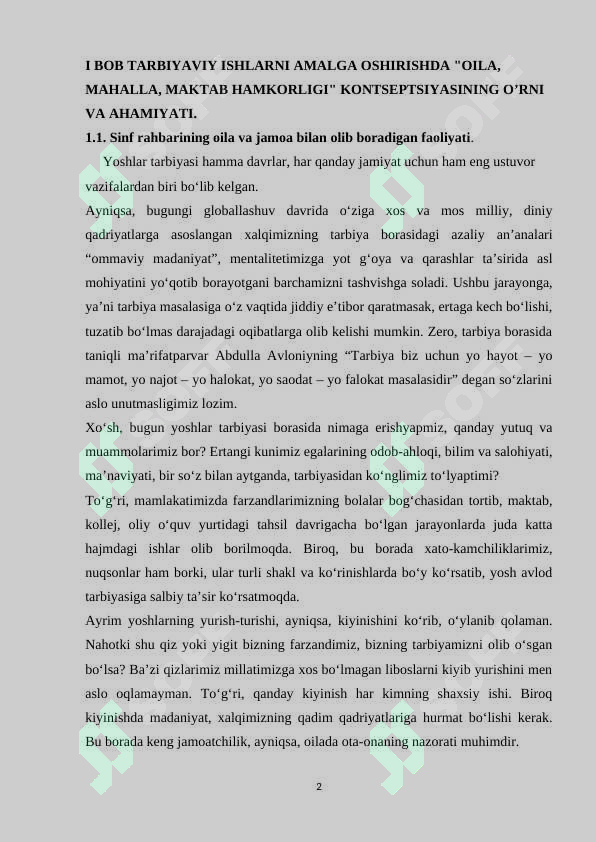 I BOB TARBIYAVIY ISHLARNI AMALGA OSHIRISHDA "OILA, MAHALLA, MAKTAB HAMKORLIGI" KONTSEPTSIYASINING O’RNI VA AHAMIYATI.

1.1. Sinf rahbarining oila va jamoa bilan olib boradigan faoliyati.

Yoshlar tarbiyasi hamma davrlar, har qanday jamiyat uchun ham eng ustuvor vazifalardan biri bo‘lib kelgan.

Ayniqsa, bugungi globallashuv davrida o‘ziga xos va mos milliy, diniy qadriyatlarga asoslangan xalqimizning tarbiya borasidagi azaliy an’analari “ommaviy madaniyat”, mentalitetimizga yot g‘oya va qarashlar ta’sirida asl mohiyatini yo‘qotib borayotgani barchamizni tashvishga soladi. Ushbu jarayonga, ya’ni tarbiya masalasiga o‘z vaqtida jiddiy e’tibor qaratmasak, ertaga kech bo‘lishi, tuzatib bo‘lmas darajadagi oqibatlarga olib kelishi mumkin. Zero, tarbiya borasida taniqli ma’rifatparvar Abdulla Avloniyning “Tarbiya biz uchun yo hayot – yo mamot, yo najot – yo halokat, yo saodat – yo falokat masalasidir” degan so‘zlarini aslo unutmasligimiz lozim.

Xo‘sh, bugun yoshlar tarbiyasi borasida nimaga erishyapmiz, qanday yutuq va muammolarimiz bor? Ertangi kunimiz egalarining odob-ahloqi, bilim va salohiyati, ma’naviyati, bir so‘z bilan aytganda, tarbiyasidan ko‘nglimiz to‘lyaptimi?

To‘g‘ri, mamlakatimizda farzandlarimizning bolalar bog‘chasidan tortib, maktab, kollej, oliy o‘quv yurtidagi tahsil davrigacha bo‘lgan jarayonlarda juda katta hajmdagi ishlar olib borilmoqda. Biroq, bu borada xato-kamchiliklarimiz, nuqsonlar ham borki, ular turli shakl va ko‘rinishlarda bo‘y ko‘rsatib, yosh avlod tarbiyasiga salbiy ta’sir ko‘rsatmoqda.

Ayrim yoshlarning yurish-turishi, ayniqsa, kiyinishini ko‘rib, o‘ylanib qolaman. Nahotki shu qiz yoki yigit bizning farzandimiz, bizning tarbiyamizni olib o‘sgan bo‘lsa? Ba’zi qizlarimiz millatimizga xos bo‘lmagan liboslarni kiyib yurishini men aslo oqlamayman. To‘g‘ri, qanday kiyinish har kimning shaxsiy ishi. Biroq kiyinishda madaniyat, xalqimizning qadim qadriyatlariga hurmat bo‘lishi kerak. Bu borada keng jamoatchilik, ayniqsa, oilada ota-onaning nazorati muhimdir.

2